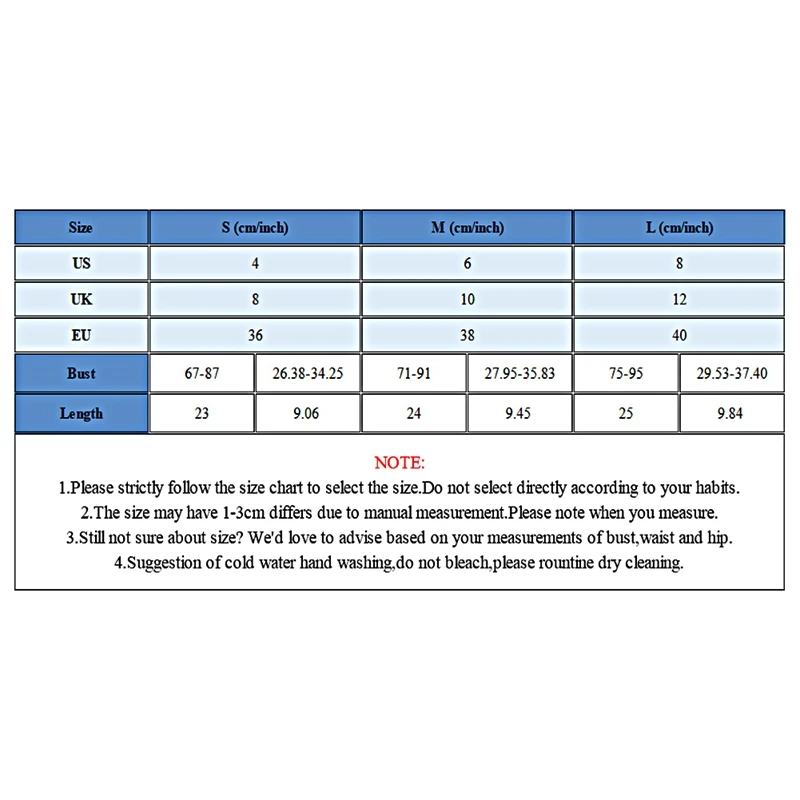 | Size | S (cm/inch) | | M (cm/inch) | | L (cm/inch) | |
|---|---|---|---|---|---|---|
| US | 4 | | 6 | | 8 | |
| UK | 8 | | 10 | | 12 | |
| EU | 36 | | 38 | | 40 | |
| Bust | 67-87 | 26.38-34.25 | 71-91 | 27.95-35.83 | 75-95 | 29.53-37.40 |
| Length | 23 | 9.06 | 24 | 9.45 | 25 | 9.84 |

NOTE:
1.Please strictly follow the size chart to select the size.Do not select directly according to your habits.
2.The size may have 1-3cm differs due to manual measurement.Please note when you measure.
3.Still not sure about size? We'd love to advise based on your measurements of bust,waist and hip.
4.Suggestion of cold water hand washing,do not bleach,please rountine dry cleaning.